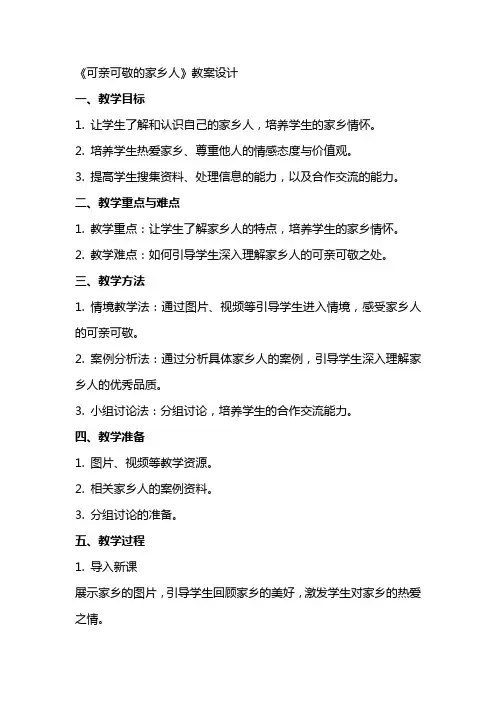 《可亲可敬的家乡人》教案设计

一、教学目标

1. 让学生了解和认识自己的家乡人，培养学生的家乡情怀。

2. 培养学生热爱家乡、尊重他人的情感态度与价值观。

3. 提高学生搜集资料、处理信息的能力，以及合作交流的能力。

二、教学重点与难点

1. 教学重点：让学生了解家乡人的特点，培养学生的家乡情怀。

2. 教学难点：如何引导学生深入理解家乡人的可亲可敬之处。

三、教学方法

1. 情境教学法：通过图片、视频等引导学生进入情境，感受家乡人的可亲可敬。

2. 案例分析法：通过分析具体家乡人的案例，引导学生深入理解家乡人的优秀品质。

3. 小组讨论法：分组讨论，培养学生的合作交流能力。

四、教学准备

1. 图片、视频等教学资源。

2. 相关家乡人的案例资料。

3. 分组讨论的准备。

五、教学过程

1. 导入新课

展示家乡的图片，引导学生回顾家乡的美好，激发学生对家乡的热爱之情。